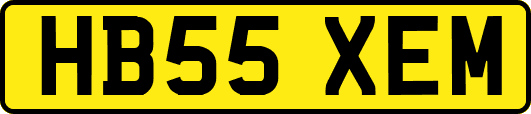 HB55 XEM